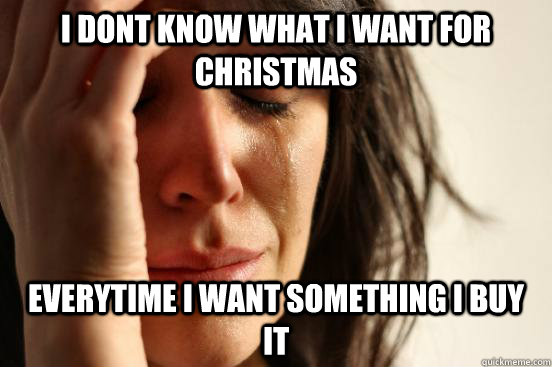 I DONT KNOW WHAT I WANT FOR CHRISTMAS

EVERYTIME I WANT SOMETHING I BUY IT

quickmeme.com